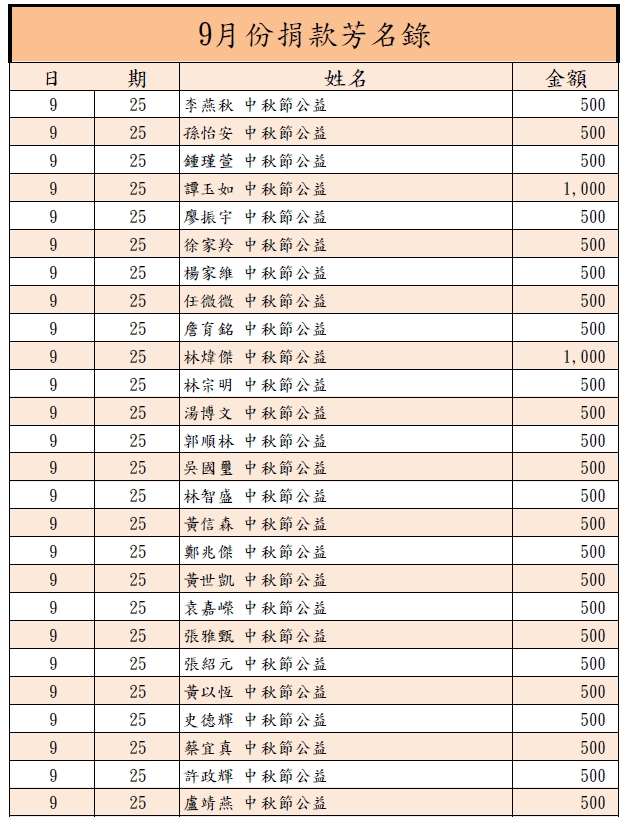 9月份捐款芳名錄

| 日 | 期 | 姓名 | 金額 |
|---|---|---|---|
| 9 | 25 | 李燕秋 中秋節公益 | 500 |
| 9 | 25 | 孫怡安 中秋節公益 | 500 |
| 9 | 25 | 鍾瑾萱 中秋節公益 | 500 |
| 9 | 25 | 譚玉如 中秋節公益 | 1,000 |
| 9 | 25 | 廖振宇 中秋節公益 | 500 |
| 9 | 25 | 徐家羚 中秋節公益 | 500 |
| 9 | 25 | 楊家維 中秋節公益 | 500 |
| 9 | 25 | 任微微 中秋節公益 | 500 |
| 9 | 25 | 詹育銘 中秋節公益 | 500 |
| 9 | 25 | 林煒傑 中秋節公益 | 1,000 |
| 9 | 25 | 林宗明 中秋節公益 | 500 |
| 9 | 25 | 湯博文 中秋節公益 | 500 |
| 9 | 25 | 郭順林 中秋節公益 | 500 |
| 9 | 25 | 吳國璽 中秋節公益 | 500 |
| 9 | 25 | 林智盛 中秋節公益 | 500 |
| 9 | 25 | 黃信森 中秋節公益 | 500 |
| 9 | 25 | 鄭兆傑 中秋節公益 | 500 |
| 9 | 25 | 黃世凱 中秋節公益 | 500 |
| 9 | 25 | 袁嘉嶸 中秋節公益 | 500 |
| 9 | 25 | 張雅甄 中秋節公益 | 500 |
| 9 | 25 | 張紹元 中秋節公益 | 500 |
| 9 | 25 | 黃以恆 中秋節公益 | 500 |
| 9 | 25 | 史德輝 中秋節公益 | 500 |
| 9 | 25 | 蔡宜真 中秋節公益 | 500 |
| 9 | 25 | 許政輝 中秋節公益 | 500 |
| 9 | 25 | 盧靖燕 中秋節公益 | 500 |